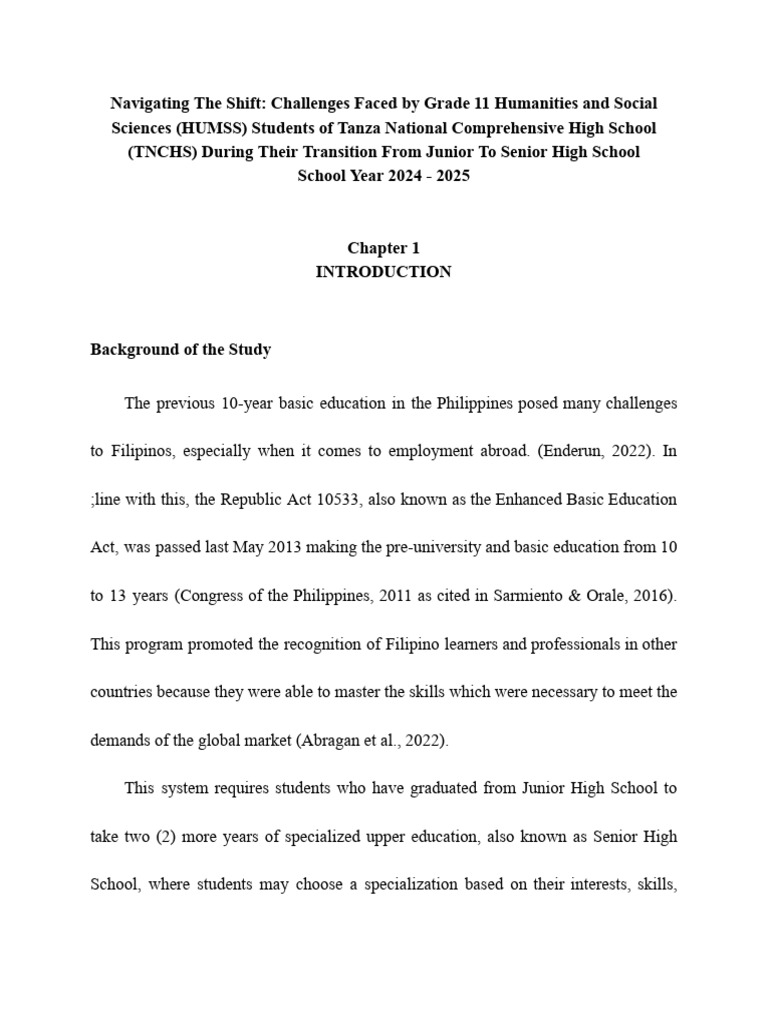 Navigating The Shift: Challenges Faced by Grade 11 Humanities and Social Sciences (HUMSS) Students of Tanza National Comprehensive High School (TNCHS) During Their Transition From Junior To Senior High School
School Year 2024 - 2025

Chapter 1
INTRODUCTION

Background of the Study

The previous 10-year basic education in the Philippines posed many challenges to Filipinos, especially when it comes to employment abroad. (Enderun, 2022). In ;line with this, the Republic Act 10533, also known as the Enhanced Basic Education Act, was passed last May 2013 making the pre-university and basic education from 10 to 13 years (Congress of the Philippines, 2011 as cited in Sarmiento & Orale, 2016). This program promoted the recognition of Filipino learners and professionals in other countries because they were able to master the skills which were necessary to meet the demands of the global market (Abragan et al., 2022).

This system requires students who have graduated from Junior High School to take two (2) more years of specialized upper education, also known as Senior High School, where students may choose a specialization based on their interests, skills,